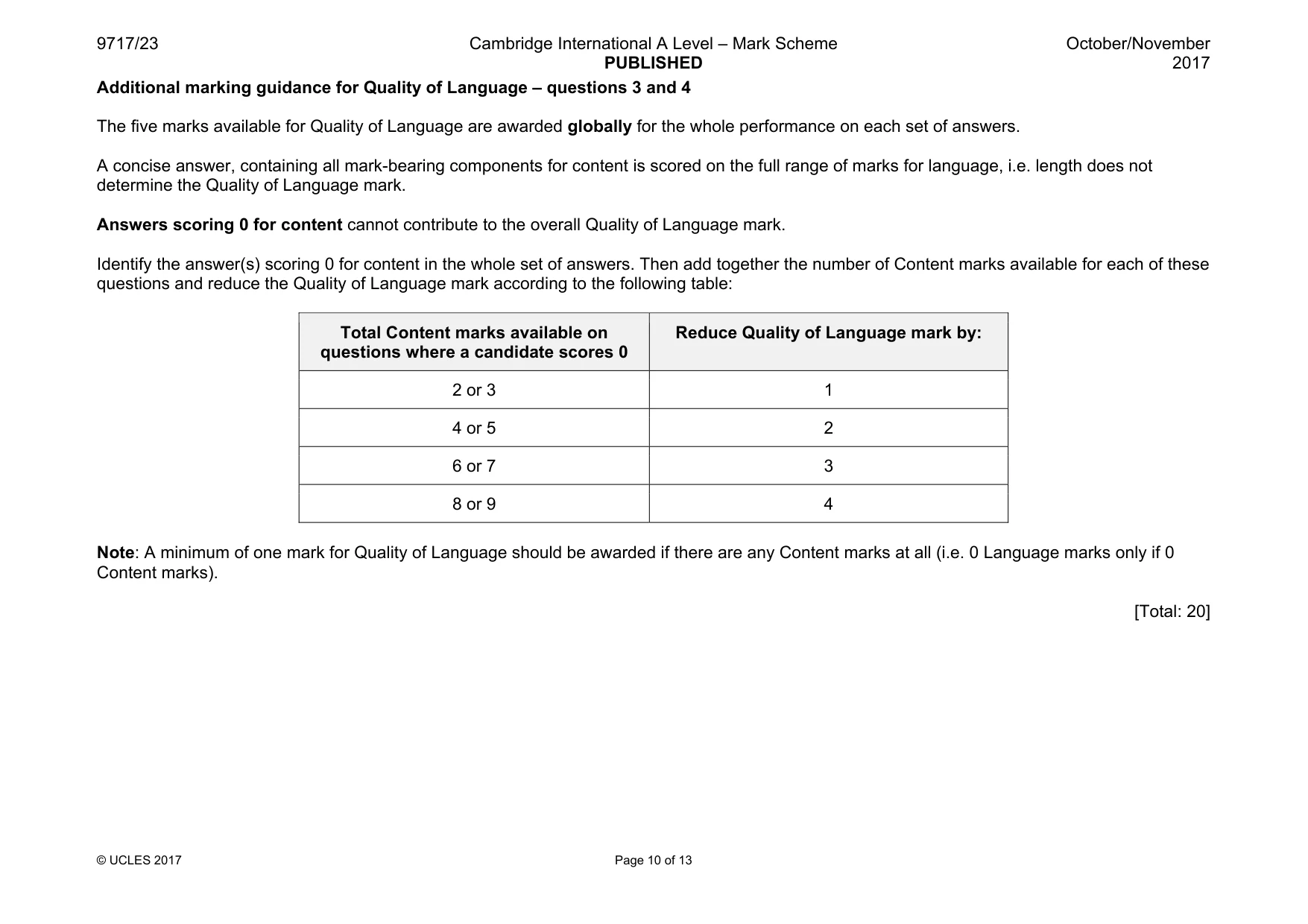 9717/23

Cambridge International A Level – Mark Scheme
PUBLISHED

October/November
2017

Additional marking guidance for Quality of Language – questions 3 and 4

The five marks available for Quality of Language are awarded globally for the whole performance on each set of answers.

A concise answer, containing all mark-bearing components for content is scored on the full range of marks for language, i.e. length does not determine the Quality of Language mark.

Answers scoring 0 for content cannot contribute to the overall Quality of Language mark.

Identify the answer(s) scoring 0 for content in the whole set of answers. Then add together the number of Content marks available for each of these questions and reduce the Quality of Language mark according to the following table:

| Total Content marks available on questions where a candidate scores 0 | Reduce Quality of Language mark by: |
|---|---|
| 2 or 3 | 1 |
| 4 or 5 | 2 |
| 6 or 7 | 3 |
| 8 or 9 | 4 |

Note: A minimum of one mark for Quality of Language should be awarded if there are any Content marks at all (i.e. 0 Language marks only if 0 Content marks).

[Total: 20]

© UCLES 2017

Page 10 of 13